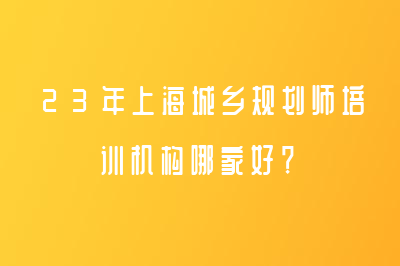 23年上海城乡规划师培训机构哪家好？